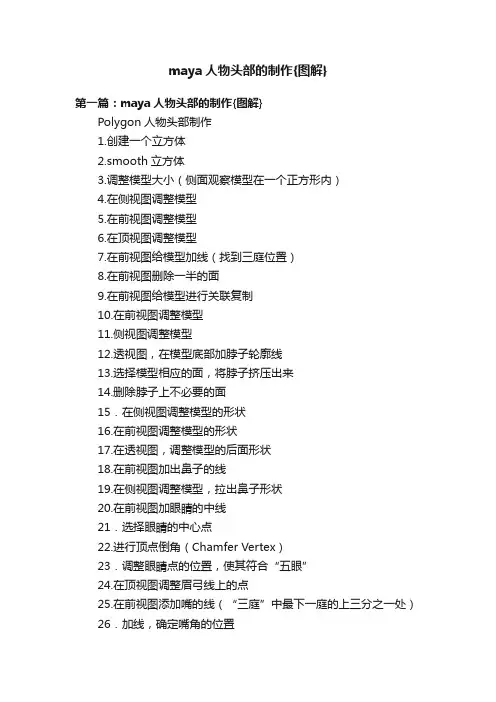 maya人物头部的制作{图解}

第一篇：maya人物头部的制作{图解}

Polygon人物头部制作

1.创建一个立方体

2.smooth立方体

3.调整模型大小（侧面观察模型在一个正方形内）

4.在侧视图调整模型

5.在前视图调整模型

6.在顶视图调整模型

7.在前视图给模型加线（找到三庭位置）

8.在前视图删除一半的面

9.在前视图给模型进行关联复制

10.在前视图调整模型

11.侧视图调整模型

12.透视图，在模型底部加脖子轮廓线

13.选择模型相应的面，将脖子挤压出来

14.删除脖子上不必要的面

15．在侧视图调整模型的形状

16.在前视图调整模型的形状

17.在透视图，调整模型的后面形状

18.在前视图加出鼻子的线

19.在侧视图调整模型，拉出鼻子形状

20.在前视图加眼睛的中线

21．选择眼睛的中心点

22.进行顶点倒角（Chamfer Vertex）

23．调整眼睛点的位置，使其符合“五眼”

24.在顶视图调整眉弓线上的点

25.在前视图添加嘴的线（“三庭”中最下一庭的上三分之一处）

26．加线，确定嘴角的位置